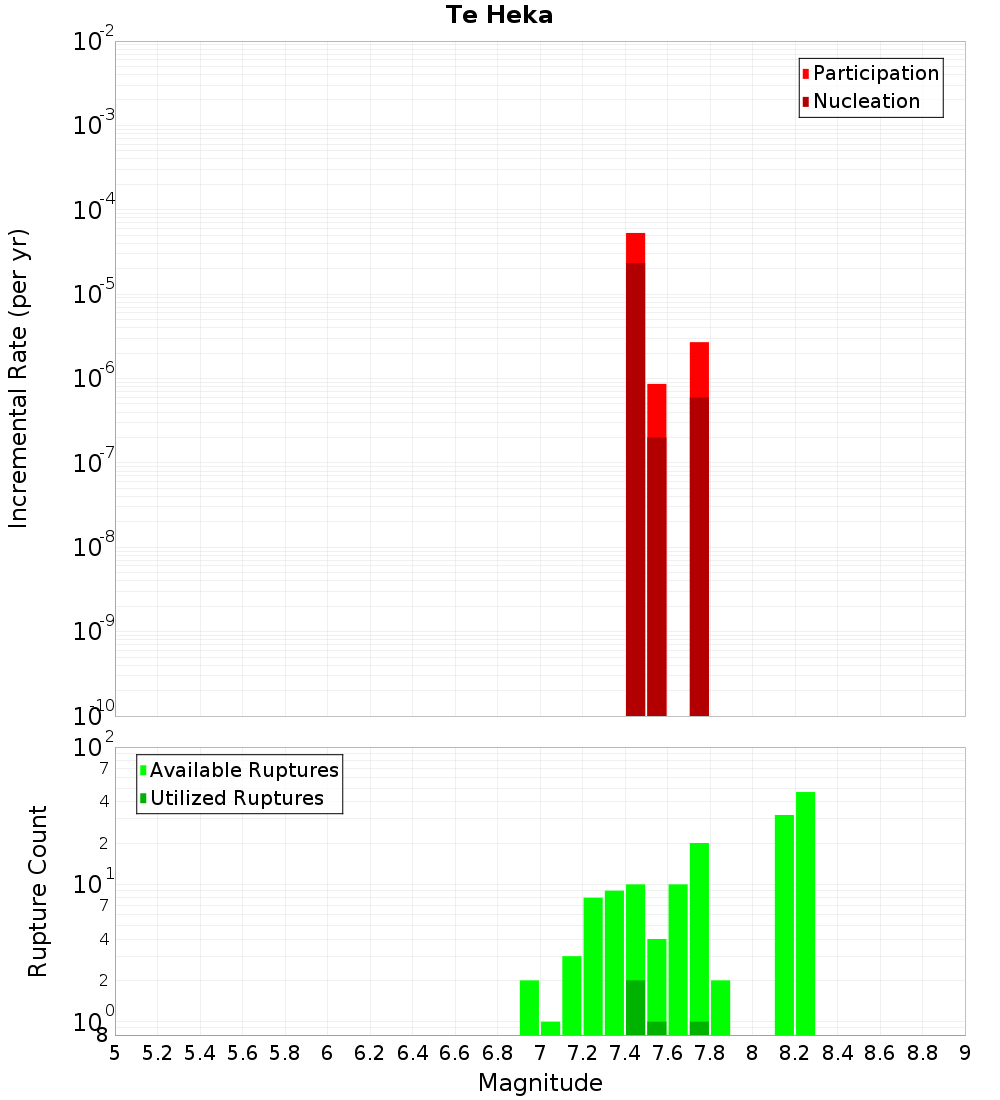 Te Heka

Participation
Nucleation

Incremental Rate (per yr)

$10^{-2}$
$10^{-3}$
$10^{-4}$
$10^{-5}$
$10^{-6}$
$10^{-7}$
$10^{-8}$
$10^{-9}$
$10^{-10}$

Available Ruptures
Utilized Ruptures

Rupture Count

$10^{2}$
7
4
2
$10^{1}$
7
4
2
$10^{0}$
8

5 5.2 5.4 5.6 5.8 6 6.2 6.4 6.6 6.8 7 7.2 7.4 7.6 7.8 8 8.2 8.4 8.6 8.8 9

Magnitude